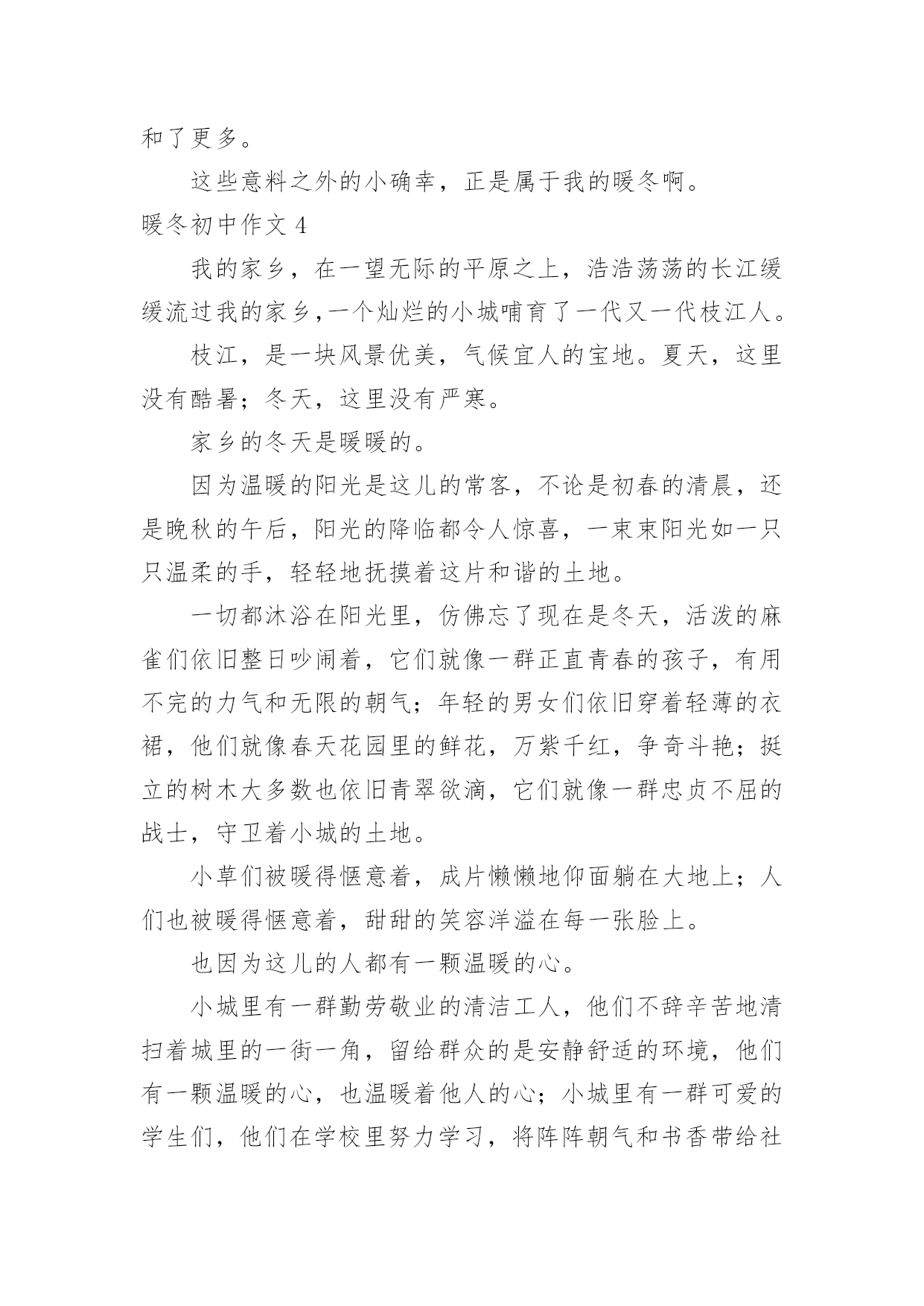 和了更多。

这些意料之外的小确幸，正是属于我的暖冬啊。

暖冬初中作文 4

我的家乡，在一望无际的平原之上，浩浩荡荡的长江缓缓流过我的家乡，一个灿烂的小城哺育了一代又一代枝江人。

枝江，是一块风景优美，气候宜人的宝地。夏天，这里没有酷暑；冬天，这里没有严寒。

家乡的冬天是暖暖的。

因为温暖的阳光是这儿的常客，不论是初春的清晨，还是晚秋的午后，阳光的降临都令人惊喜，一束束阳光如一只只温柔的手，轻轻地抚摸着这片和谐的土地。

一切都沐浴在阳光里，仿佛忘了现在是冬天，活泼的麻雀们依旧整日吵闹着，它们就像一群正直青春的孩子，有用不完的力气和无限的朝气；年轻的男女们依旧穿着轻薄的衣裙，他们就像春天花园里的鲜花，万紫千红，争奇斗艳；挺立的树木大多数也依旧青翠欲滴，它们就像一群忠贞不屈的战士，守卫着小城的土地。

小草们被暖得惬意着，成片懒懒地仰面躺在大地上；人们也被暖得惬意着，甜甜的笑容洋溢在每一张脸上。

也因为这儿的人都有一颗温暖的心。

小城里有一群勤劳敬业的清洁工人，他们不辞辛苦地清扫着城里的一街一角，留给群众的是安静舒适的环境，他们有一颗温暖的心，也温暖着他人的心；小城里有一群可爱的学生们，他们在学校里努力学习，将阵阵朝气和书香带给社